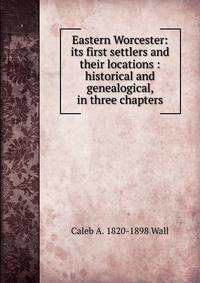 Eastern Worcester: its first settlers and their locations : historical and genealogical, in three chapters

Caleb A. 1820-1898 Wall